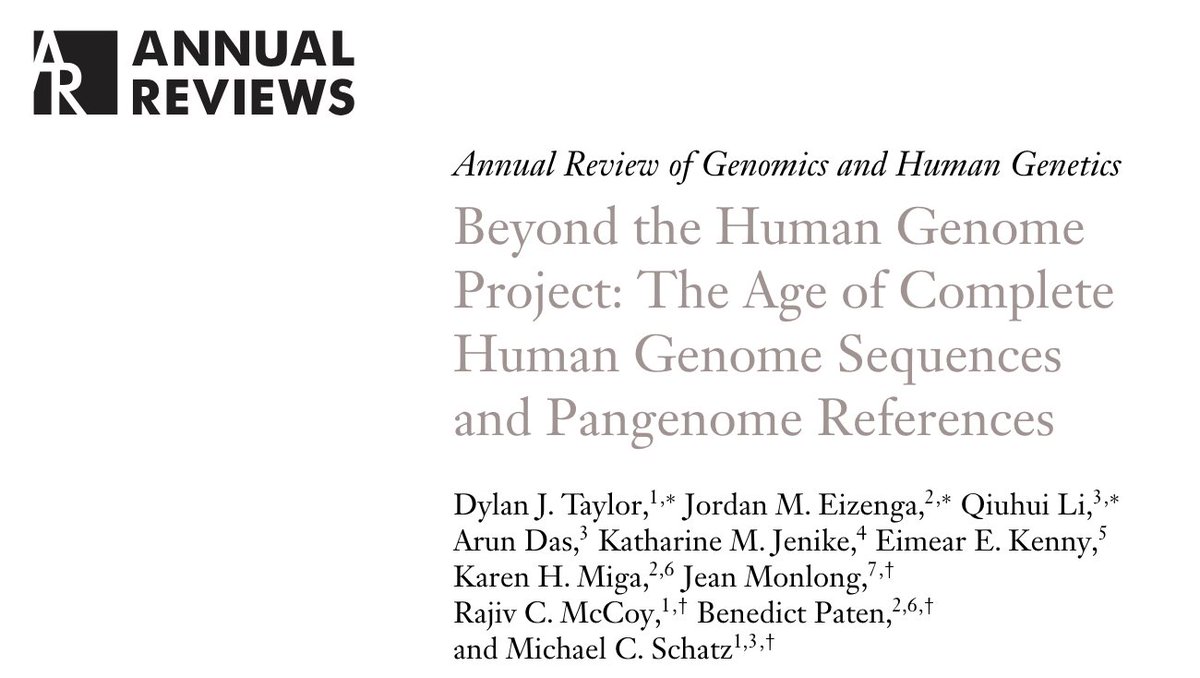 AR ANNUAL REVIEWS

Annual Review of Genomics and Human Genetics

Beyond the Human Genome Project: The Age of Complete Human Genome Sequences and Pangenome References

Dylan J. Taylor,$^{1,*}$ Jordan M. Eizenga,$^{2,*}$ Qiuhui Li,$^{3,*}$ Arun Das,$^{3}$ Katharine M. Jenike,$^{4}$ Eimear E. Kenny,$^{5}$ Karen H. Miga,$^{2,6}$ Jean Monlong,$^{7,\dagger}$ Rajiv C. McCoy,$^{1,\dagger}$ Benedict Paten,$^{2,6,\dagger}$ and Michael C. Schatz$^{1,3,\dagger}$